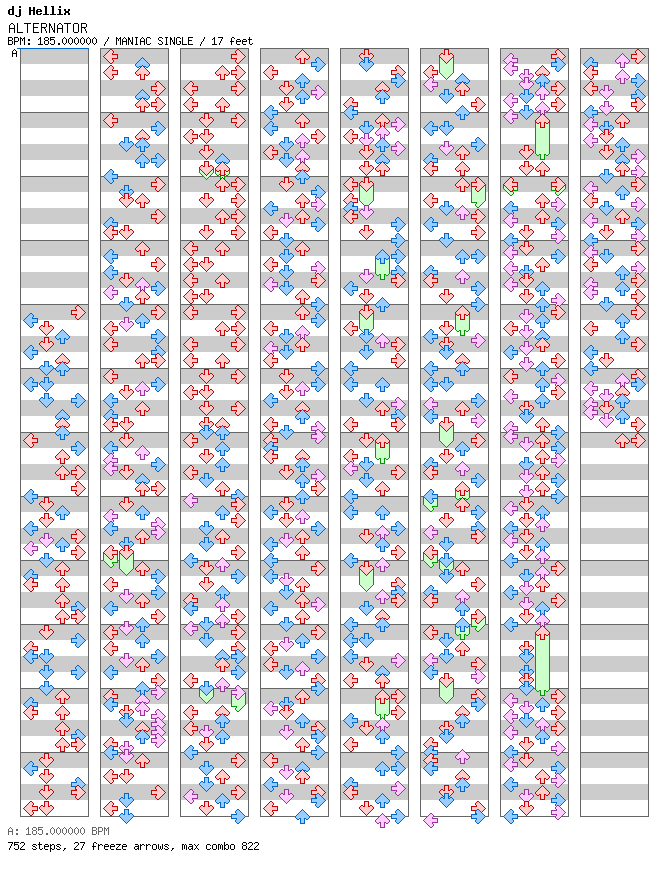 dj Hellix
ALTERNATOR
BPM: 185.000000 / MANIAC SINGLE / 17 feet
A

A: 185.000000 BPM
752 steps, 27 freeze arrows, max combo 822